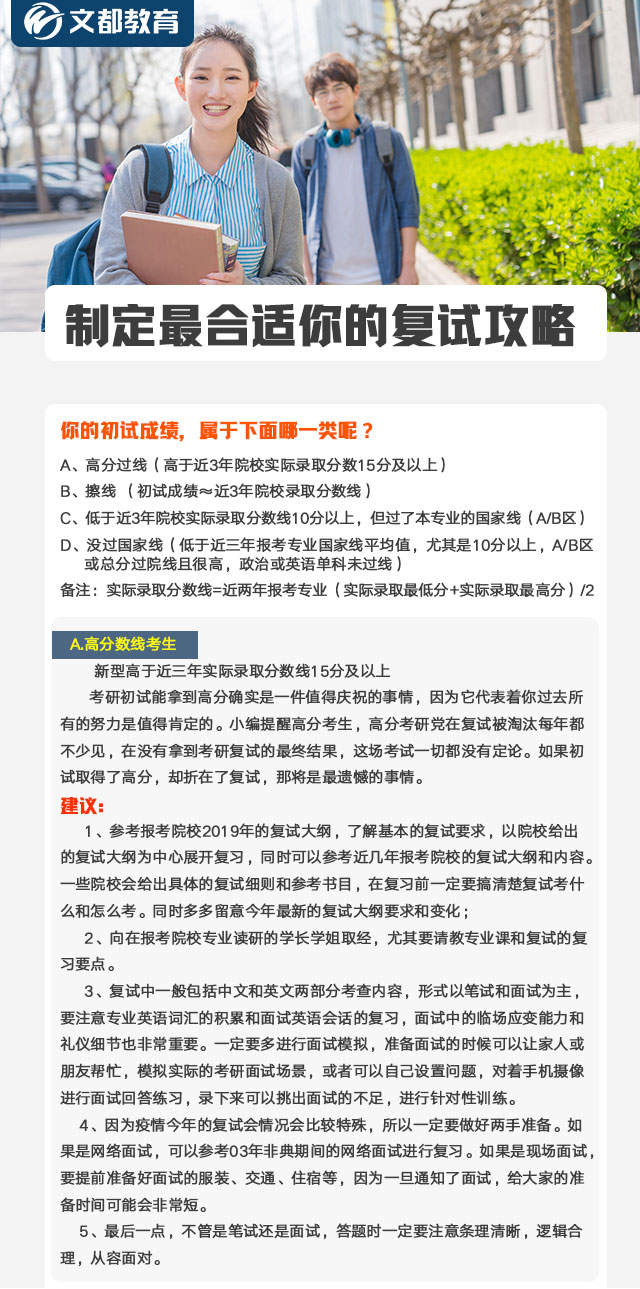 文都教育

制定最合适你的复试攻略

你的初试成绩，属于下面哪一类呢？

A、高分过线（高于近3年院校实际录取分数15分及以上）

B、擦线 （初试成绩≈近3年院校录取分数线）

C、低于近3年院校实际录取分数线10分以上，但过了本专业的国家线（A/B区）

D、没过国家线（低于近三年报考专业国家线平均值，尤其是10分以上，A/B区或总分过院线且很高，政治或英语单科未过线）

备注：实际录取分数线=近两年报考专业（实际录取最低分+实际录取最高分）/2

A.高分数线考生

新型高于近三年实际录取分数线15分及以上

考研初试能拿到高分确实是一件值得庆祝的事情，因为它代表着你过去所有的努力是值得肯定的。小编提醒高分考生，高分考研党在复试被淘汰每年都不少见，在没有拿到考研复试的最终结果，这场考试一切都没有定论。如果初试取得了高分，却折在了复试，那将是最遗憾的事情。

建议：

1、参考报考院校2019年的复试大纲，了解基本的复试要求，以院校给出的复试大纲为中心展开复习，同时可以参考近几年报考院校的复试大纲和内容。一些院校会给出具体的复试细则和参考书目，在复习前一定要搞清楚复试考什么和怎么考。同时多多留意今年最新的复试大纲要求和变化；

2、向在报考院校专业读研的学长学姐取经，尤其要请教专业课和复试的复习要点。

3、复试中一般包括中文和英文两部分考查内容，形式以笔试和面试为主，要注意专业英语词汇的积累和面试英语会话的复习，面试中的临场应变能力和礼仪细节也非常重要。一定要多进行面试模拟，准备面试的时候可以让家人或朋友帮忙，模拟实际的考研面试场景，或者可以自己设置问题，对着手机摄像进行面试回答练习，录下来可以挑出面试的不足，进行针对性训练。

4、因为疫情今年的复试会情况会比较特殊，所以一定要做好两手准备。如果是网络面试，可以参考03年非典期间的网络面试进行复习。如果是现场面试，要提前准备好面试的服装、交通、住宿等，因为一旦通知了面试，给大家的准备时间可能会非常短。

5、最后一点，不管是笔试还是面试，答题时一定要注意条理清晰，逻辑合理，从容面对。